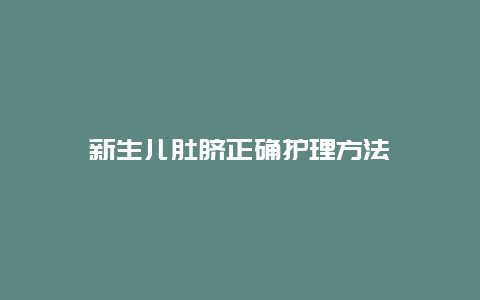 新生儿肚脐正确护理方法